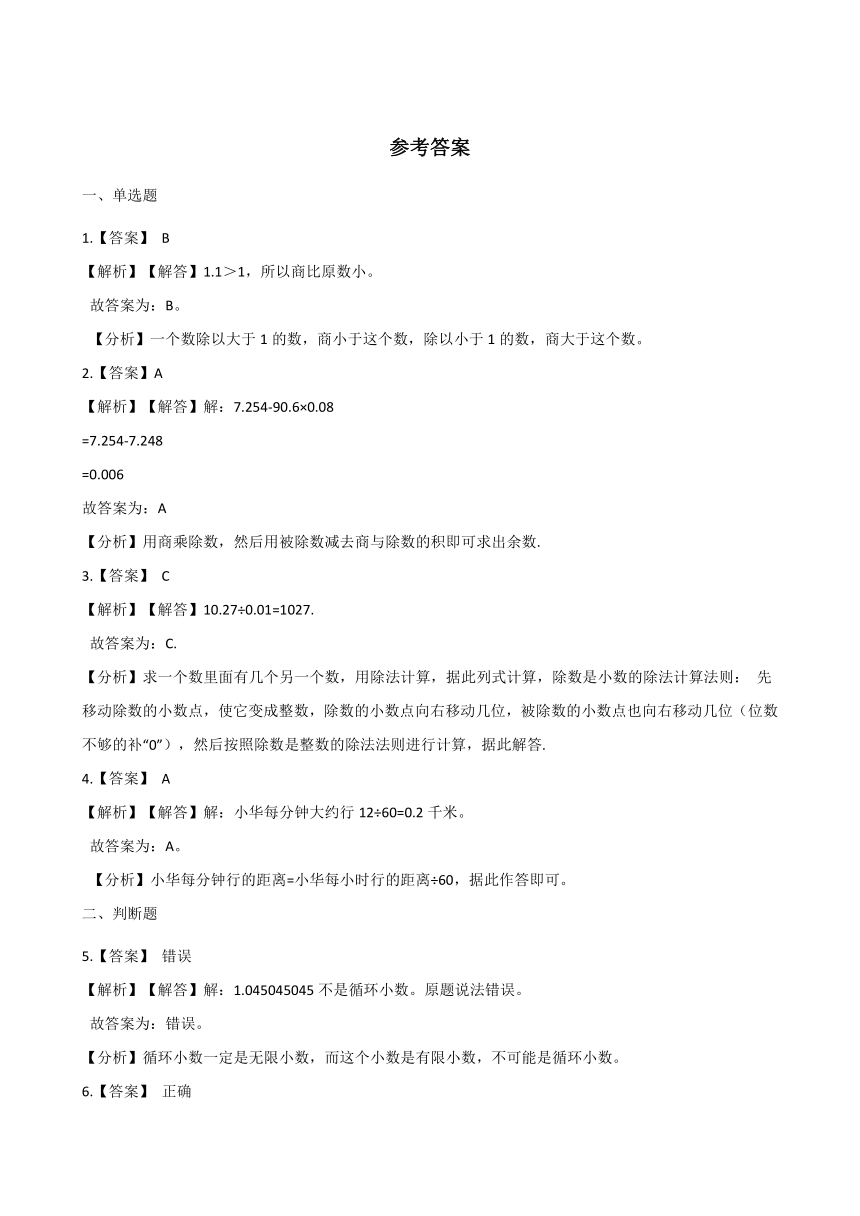 参考答案

一、单选题

1.【答案】 B

【解析】【解答】1.1＞1，所以商比原数小。

故答案为：B。

【分析】一个数除以大于 1 的数，商小于这个数，除以小于 1 的数，商大于这个数。

2.【答案】A

【解析】【解答】解：7.254-90.6×0.08

=7.254-7.248

=0.006

故答案为：A

【分析】用商乘除数，然后用被除数减去商与除数的积即可求出余数.

3.【答案】 C

【解析】【解答】10.27÷0.01=1027.

故答案为：C.

【分析】求一个数里面有几个另一个数，用除法计算，据此列式计算，除数是小数的除法计算法则： 先移动除数的小数点，使它变成整数，除数的小数点向右移动几位，被除数的小数点也向右移动几位（位数不够的补“0”），然后按照除数是整数的除法法则进行计算，据此解答.

4.【答案】 A

【解析】【解答】解：小华每分钟大约行 12÷60=0.2 千米。

故答案为：A。

【分析】小华每分钟行的距离=小华每小时行的距离÷60，据此作答即可。

二、判断题

5.【答案】 错误

【解析】【解答】解：1.045045045 不是循环小数。原题说法错误。

故答案为：错误。

【分析】循环小数一定是无限小数，而这个小数是有限小数，不可能是循环小数。

6.【答案】 正确